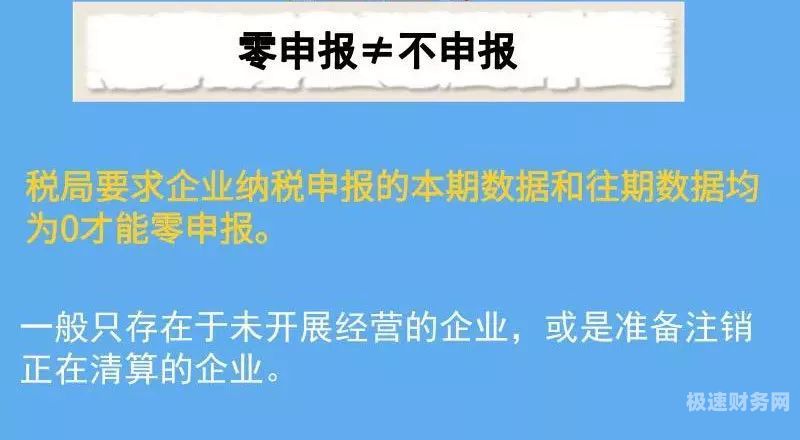 零申报≠不申报

税局要求企业纳税申报的本期数据和往期数据均为0才能零申报。

一般只存在于未开展经营的企业，或是准备注销正在清算的企业。

极速财务网